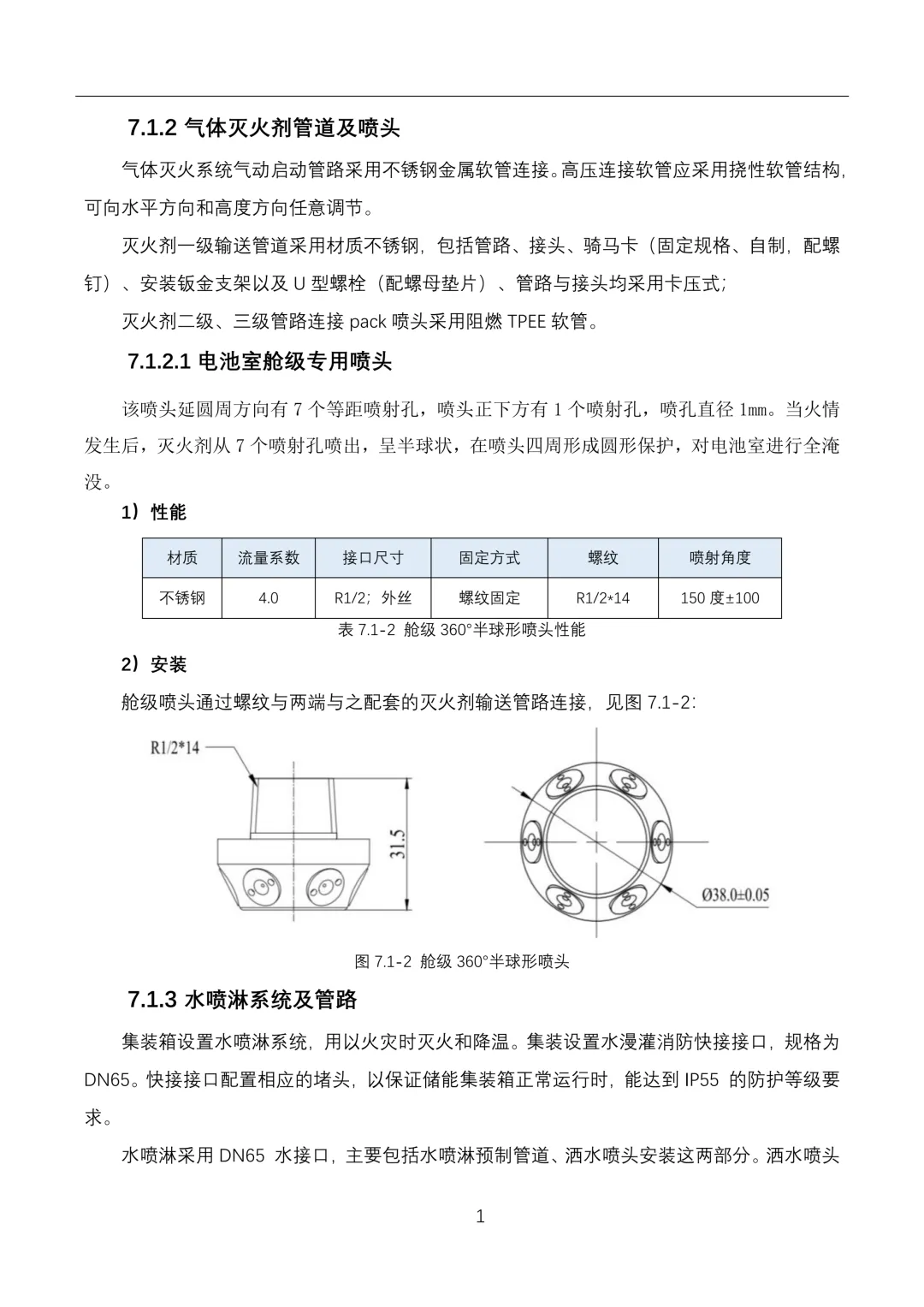 7.1.2 气体灭火剂管道及喷头

气体灭火系统气动启动管路采用不锈钢金属软管连接。高压连接软管应采用挠性软管结构，可向水平方向和高度方向任意调节。

灭火剂一级输送管道采用材质不锈钢，包括管路、接头、骑马卡（固定规格、自制，配螺钉）、安装钣金支架以及 U 型螺栓（配螺母垫片）、管路与接头均采用卡压式；

灭火剂二级、三级管路连接 pack 喷头采用阻燃 TPEE 软管。

7.1.2.1 电池室舱级专用喷头

该喷头延圆周方向有 7 个等距喷射孔，喷头正下方有 1 个喷射孔，喷孔直径 1mm。当火情发生后，灭火剂从 7 个喷射孔喷出，呈半球状，在喷头四周形成圆形保护，对电池室进行全淹没。

1）性能

| 材质 | 流量系数 | 接口尺寸 | 固定方式 | 螺纹 | 喷射角度 |
|---|---|---|---|---|---|
| 不锈钢 | 4.0 | R1/2；外丝 | 螺纹固定 | R1/2*14 | 150 度±100 |

表 7.1-2 舱级 360°半球形喷头性能

2）安装

舱级喷头通过螺纹与两端与之配套的灭火剂输送管路连接，见图 7.1-2：

R1/2*14

31.5

Ø38.0±0.05

图 7.1-2 舱级 360°半球形喷头

7.1.3 水喷淋系统及管路

集装箱设置水喷淋系统，用以火灾时灭火和降温。集装设置水漫灌消防快接接口，规格为 DN65。快接接口配置相应的堵头，以保证储能集装箱正常运行时，能达到 IP55 的防护等级要求。

水喷淋采用 DN65 水接口，主要包括水喷淋预制管道、洒水喷头安装这两部分。洒水喷头

1